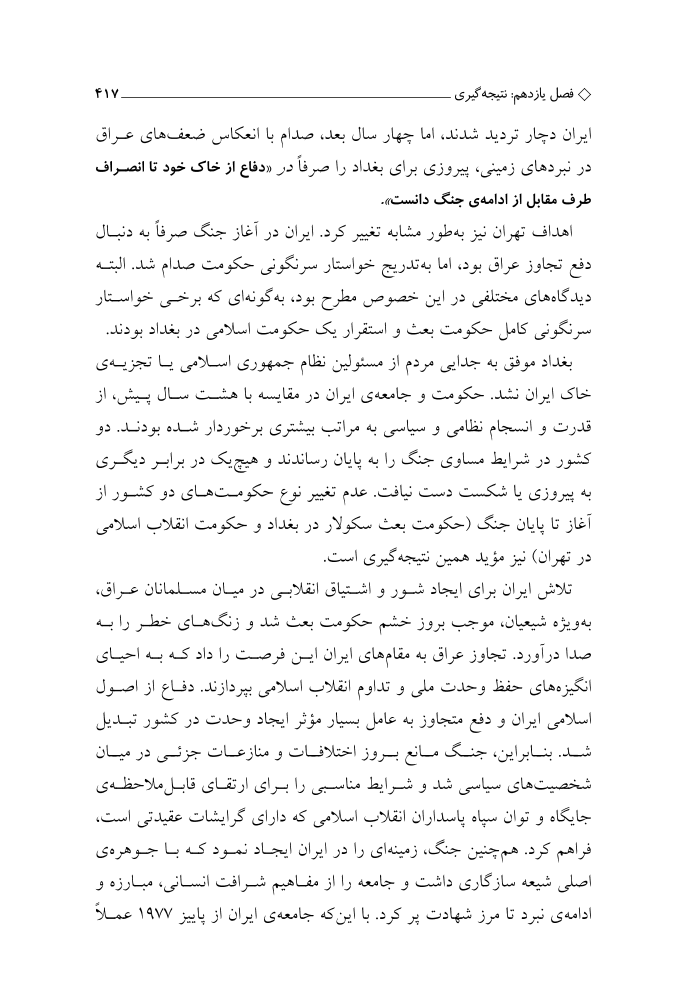 ◇ فصل یازدهم: نتیجه‌گیری ۴۱۷

ایران دچار تردید شدند، اما چهار سال بعد، صدام با انعکاس ضعف‌های عراق در نبردهای زمینی، پیروزی برای بغداد را صرفاً در «دفاع از خاک خود تا انصراف طرف مقابل از ادامه‌ی جنگ دانست».

اهداف تهران نیز به‌طور مشابه تغییر کرد. ایران در آغاز جنگ صرفاً به دنبال دفع تجاوز عراق بود، اما به‌تدریج خواستار سرنگونی حکومت صدام شد. البته دیدگاه‌های مختلفی در این خصوص مطرح بود، به‌گونه‌ای که برخی خواستار سرنگونی کامل حکومت بعث و استقرار یک حکومت اسلامی در بغداد بودند.

بغداد موفق به جدایی مردم از مسئولین نظام جمهوری اسلامی یا تجزیه‌ی خاک ایران نشد. حکومت و جامعه‌ی ایران در مقایسه با هشت سال پیش، از قدرت و انسجام نظامی و سیاسی به مراتب بیشتری برخوردار شده بودند. دو کشور در شرایط مساوی جنگ را به پایان رساندند و هیچ‌یک در برابر دیگری به پیروزی یا شکست دست نیافت. عدم تغییر نوع حکومت‌های دو کشور از آغاز تا پایان جنگ (حکومت بعث سکولار در بغداد و حکومت انقلاب اسلامی در تهران) نیز مؤید همین نتیجه‌گیری است.

تلاش ایران برای ایجاد شور و اشتیاق انقلابی در میان مسلمانان عراق، به‌ویژه شیعیان، موجب بروز خشم حکومت بعث شد و زنگ‌های خطر را به صدا درآورد. تجاوز عراق به مقام‌های ایران این فرصت را داد که به احیای انگیزه‌های حفظ وحدت ملی و تداوم انقلاب اسلامی بپردازند. دفاع از اصول اسلامی ایران و دفع متجاوز به عامل بسیار مؤثر ایجاد وحدت در کشور تبدیل شد. بنابراین، جنگ مانع بروز اختلافات و منازعات جزئی در میان شخصیت‌های سیاسی شد و شرایط مناسبی را برای ارتقای قابل‌ملاحظه‌ی جایگاه و توان سپاه پاسداران انقلاب اسلامی که دارای گرایشات عقیدتی است، فراهم کرد. هم‌چنین جنگ، زمینه‌ای را در ایران ایجاد نمود که با جوهره‌ی اصلی شیعه سازگاری داشت و جامعه را از مفاهیم شرافت انسانی، مبارزه و ادامه‌ی نبرد تا مرز شهادت پر کرد. با این‌که جامعه‌ی ایران از پاییز ۱۹۷۷ عملاً